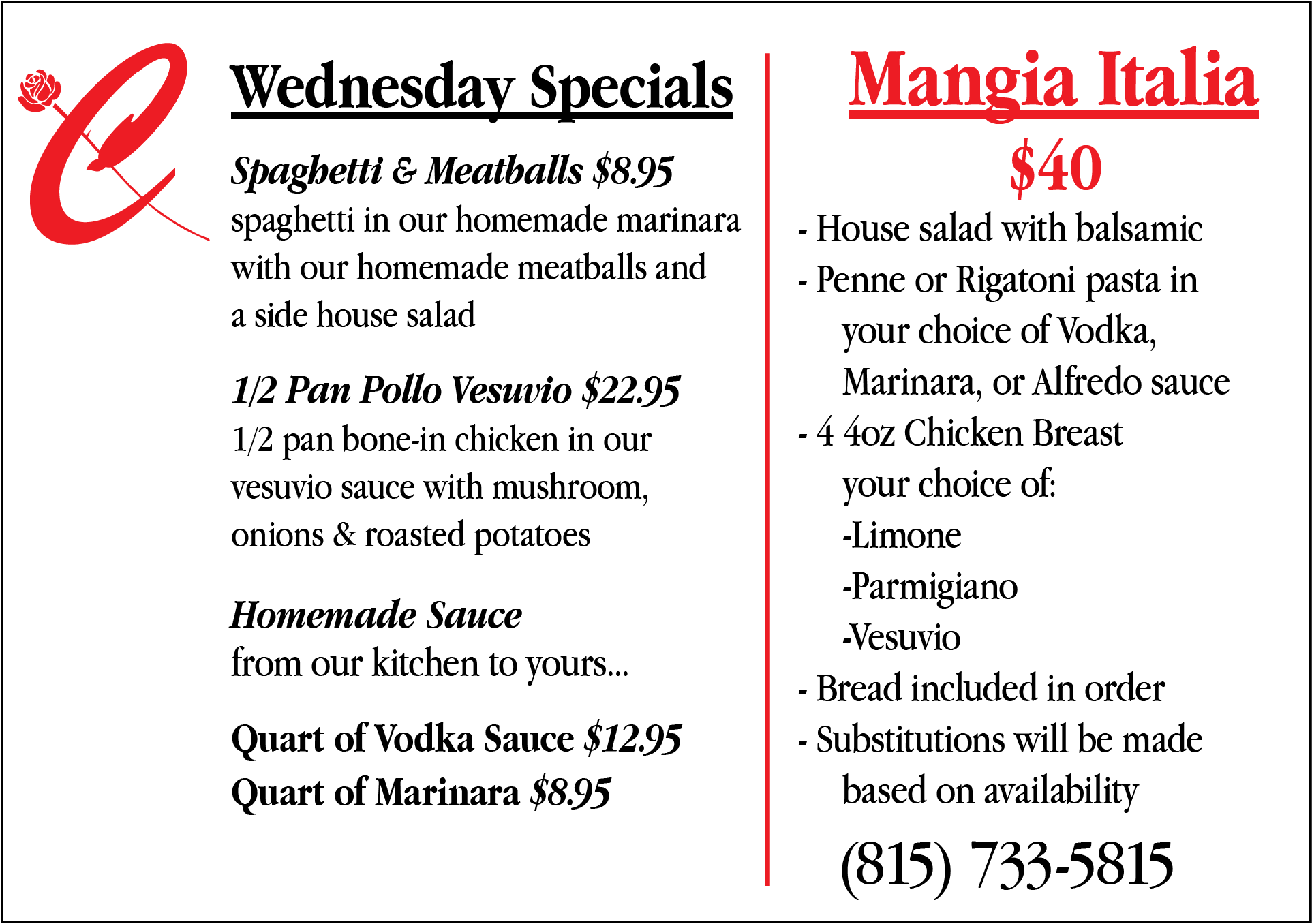 Wednesday Specials

Spaghetti & Meatballs $8.95
spaghetti in our homemade marinara with our homemade meatballs and a side house salad

1/2 Pan Pollo Vesuvio $22.95
1/2 pan bone-in chicken in our vesuvio sauce with mushroom, onions & roasted potatoes

Homemade Sauce
from our kitchen to yours...

Quart of Vodka Sauce $12.95
Quart of Marinara $8.95

Mangia Italia
$40

- House salad with balsamic
- Penne or Rigatoni pasta in your choice of Vodka, Marinara, or Alfredo sauce
- 4 4oz Chicken Breast your choice of:
-Limone
-Parmigiano
-Vesuvio
- Bread included in order
- Substitutions will be made based on availability

(815) 733-5815